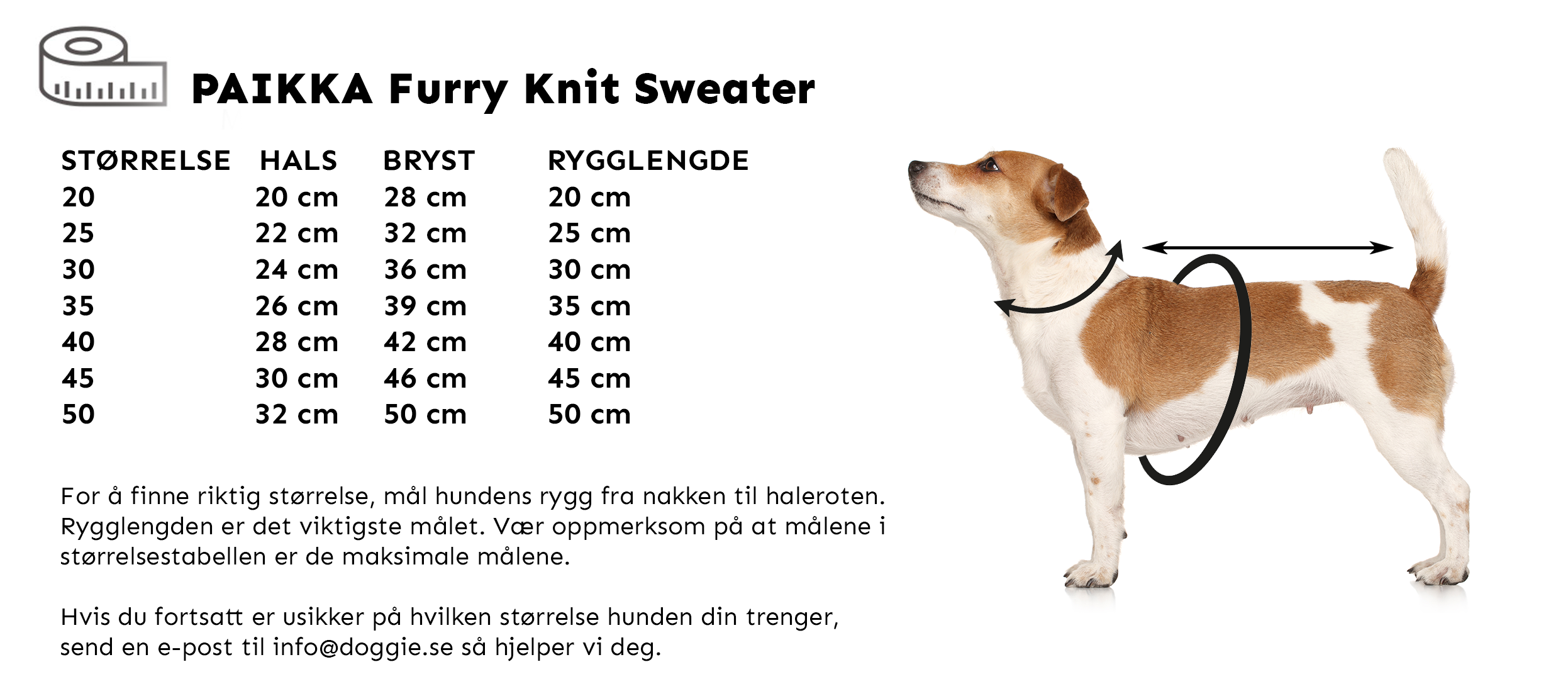 PAIKKA Furry Knit Sweater

| STØRRELSE | HALS | BRYST | RYGGLENGDE |
|---|---|---|---|
| 20 | 20 cm | 28 cm | 20 cm |
| 25 | 22 cm | 32 cm | 25 cm |
| 30 | 24 cm | 36 cm | 30 cm |
| 35 | 26 cm | 39 cm | 35 cm |
| 40 | 28 cm | 42 cm | 40 cm |
| 45 | 30 cm | 46 cm | 45 cm |
| 50 | 32 cm | 50 cm | 50 cm |

For å finne riktig størrelse, mål hundens rygg fra nakken til haleroten. Rygglengden er det viktigste målet. Vær oppmerksom på at målene i størrelsestabellen er de maksimale målene.

Hvis du fortsatt er usikker på hvilken størrelse hunden din trenger, send en e-post til info@doggie.se så hjelper vi deg.